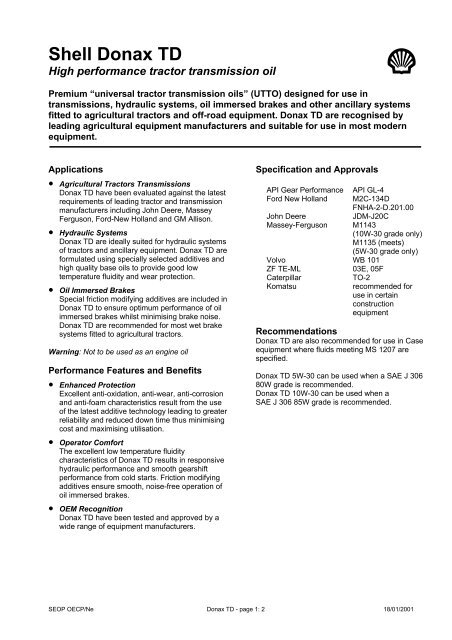 Shell Donax TD

High performance tractor transmission oil

Premium "universal tractor transmission oils" (UTTO) designed for use in transmissions, hydraulic systems, oil immersed brakes and other ancillary systems fitted to agricultural tractors and off-road equipment. Donax TD are recognised by leading agricultural equipment manufacturers and suitable for use in most modern equipment.

Applications

• Agricultural Tractors Transmissions
Donax TD have been evaluated against the latest requirements of leading tractor and transmission manufacturers including John Deere, Massey Ferguson, Ford-New Holland and GM Allison.

• Hydraulic Systems
Donax TD are ideally suited for hydraulic systems of tractors and ancillary equipment. Donax TD are formulated using specially selected additives and high quality base oils to provide good low temperature fluidity and wear protection.

• Oil Immersed Brakes
Special friction modifying additives are included in Donax TD to ensure optimum performance of oil immersed brakes whilst minimising brake noise. Donax TD are recommended for most wet brake systems fitted to agricultural tractors.

Warning: Not to be used as an engine oil

Performance Features and Benefits

• Enhanced Protection
Excellent anti-oxidation, anti-wear, anti-corrosion and anti-foam characteristics result from the use of the latest additive technology leading to greater reliability and reduced down time thus minimising cost and maximising utilisation.

• Operator Comfort
The excellent low temperature fluidity characteristics of Donax TD results in responsive hydraulic performance and smooth gearshift performance from cold starts. Friction modifying additives ensure smooth, noise-free operation of oil immersed brakes.

• OEM Recognition
Donax TD have been tested and approved by a wide range of equipment manufacturers.

Specification and Approvals

| | |
|---|---|
| API Gear Performance | API GL-4 |
| Ford New Holland | M2C-134D FNHA-2-D.201.00 |
| John Deere | JDM-J20C |
| Massey-Ferguson | M1143 (10W-30 grade only) M1135 (meets) (5W-30 grade only) |
| Volvo | WB 101 |
| ZF TE-ML | 03E, 05F |
| Caterpillar | TO-2 |
| Komatsu | recommended for use in certain construction equipment |

Recommendations
Donax TD are also recommended for use in Case equipment where fluids meeting MS 1207 are specified.

Donax TD 5W-30 can be used when a SAE J 306 80W grade is recommended.
Donax TD 10W-30 can be used when a SAE J 306 85W grade is recommended.

SEOP OECP/Ne Donax TD - page 1: 2 18/01/2001